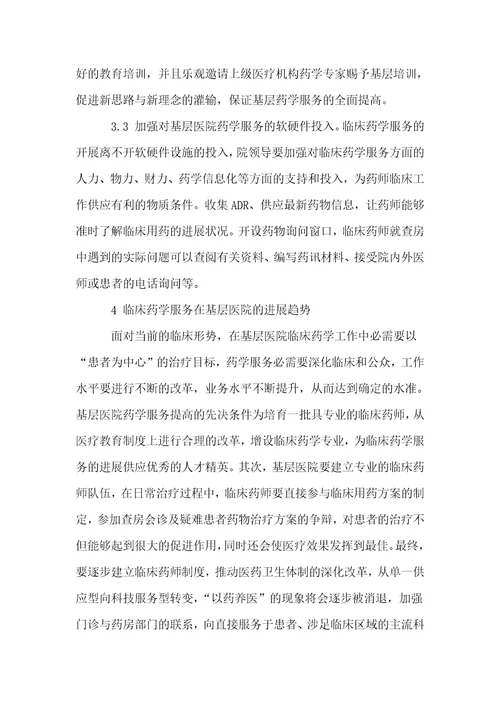 好的教育培训，并且乐观邀请上级医疗机构药学专家赐予基层培训，促进新思路与新理念的灌输，保证基层药学服务的全面提高。

3.3 加强对基层医院药学服务的软硬件投入。临床药学服务的开展离不开软硬件设施的投入，院领导要加强对临床药学服务方面的人力、物力、财力、药学信息化等方面的支持和投入，为药师临床工作供应有利的物质条件。收集 ADR、供应最新药物信息，让药师能够准时了解临床用药的进展状况。开设药物询问窗口，临床药师就查房中遇到的实际问题可以查阅有关资料、编写药讯材料、接受院内外医师或患者的电话询问等。

4 临床药学服务在基层医院的进展趋势

面对当前的临床形势，在基层医院临床药学工作中必需要以“患者为中心”的治疗目标，药学服务必需要深化临床和公众，工作水平要进行不断的改革，业务水平不断提升，从而达到确定的水准。基层医院药学服务提高的先决条件为培育一批具专业的临床药师，从医疗教育制度上进行合理的改革，增设临床药学专业，为临床药学服务的进展供应优秀的人才精英。其次，基层医院要建立专业的临床药师队伍，在日常治疗过程中，临床药师要直接参与临床用药方案的制定，参加查房会诊及疑难患者药物治疗方案的争辩，对患者的治疗不但能够起到很大的促进作用，同时还会使医疗效果发挥到最佳。最终，要逐步建立临床药师制度，推动医药卫生体制的深化改革，从单一供应型向科技服务型转变，“以药养医”的现象将会逐步被消退，加强门诊与药房部门的联系，向直接服务于患者、涉足临床区域的主流科